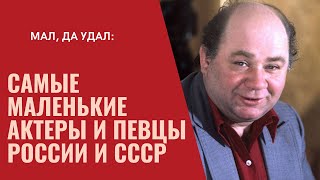 МАЛ, ДА УДАЛ:

САМЫЕ МАЛЕНЬКИЕ АКТЕРЫ И ПЕВЦЫ РОССИИ И СССР